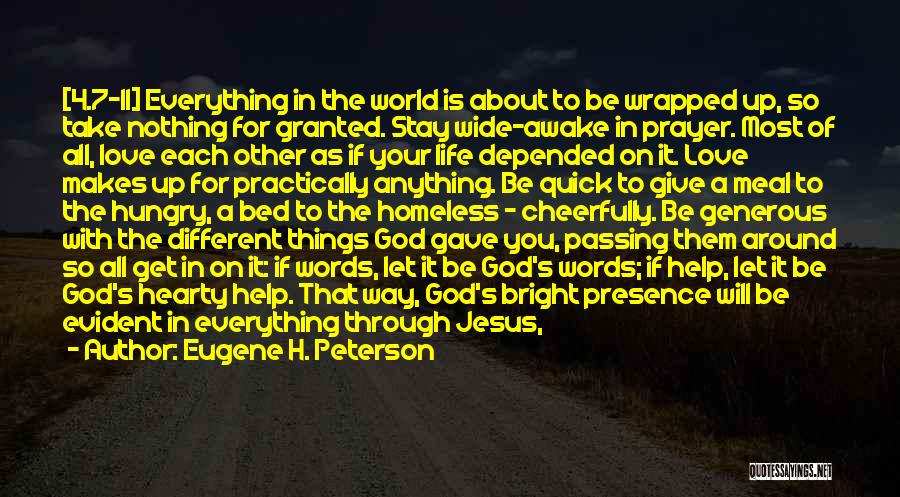 [4.7-11] Everything in the world is about to be wrapped up, so take nothing for granted. Stay wide-awake in prayer. Most of all, love each other as if your life depended on it. Love makes up for practically anything. Be quick to give a meal to the hungry, a bed to the homeless - cheerfully. Be generous with the different things God gave you, passing them around so all get in on it: if words, let it be God's words; if help, let it be God's hearty help. That way, God's bright presence will be evident in everything through Jesus,

- Author: Eugene H. Peterson

QUOTESSAYINGS.NET